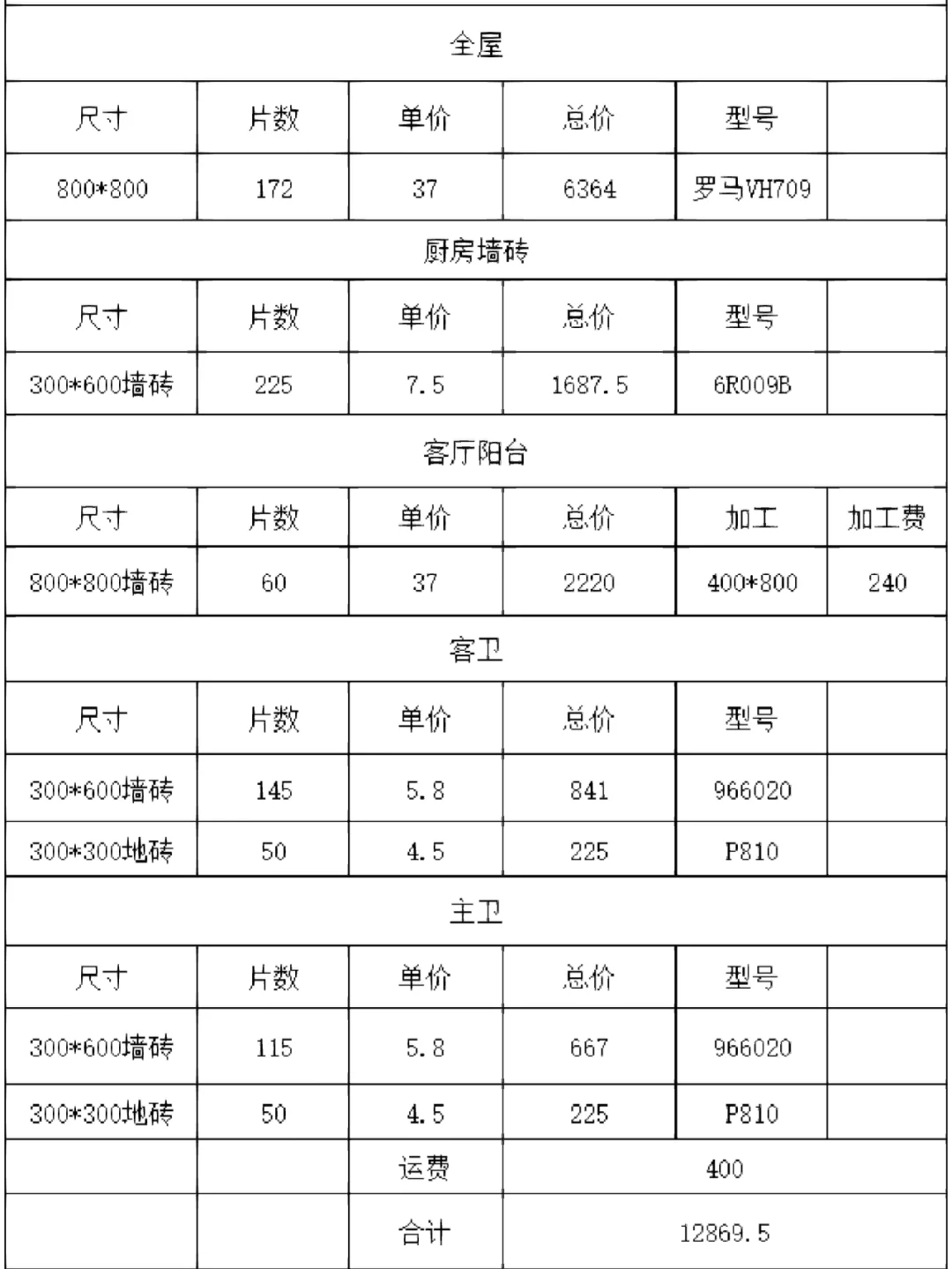 | 全屋 | | | | | |
|---|---|---|---|---|---|
| 尺寸 | 片数 | 单价 | 总价 | 型号 | |
| 800*800 | 172 | 37 | 6364 | 罗马VH709 | |
| 厨房墙砖 | | | | | |
| 尺寸 | 片数 | 单价 | 总价 | 型号 | |
| 300*600墙砖 | 225 | 7.5 | 1687.5 | 6R009B | |
| 客厅阳台 | | | | | |
| 尺寸 | 片数 | 单价 | 总价 | 加工 | 加工费 |
| 800*800墙砖 | 60 | 37 | 2220 | 400*800 | 240 |
| 客卫 | | | | | |
| 尺寸 | 片数 | 单价 | 总价 | 型号 | |
| 300*600墙砖 | 145 | 5.8 | 841 | 966020 | |
| 300*300地砖 | 50 | 4.5 | 225 | P810 | |
| 主卫 | | | | | |
| 尺寸 | 片数 | 单价 | 总价 | 型号 | |
| 300*600墙砖 | 115 | 5.8 | 667 | 966020 | |
| 300*300地砖 | 50 | 4.5 | 225 | P810 | |
| | | 运费 | 400 | | |
| | | 合计 | 12869.5 | | |